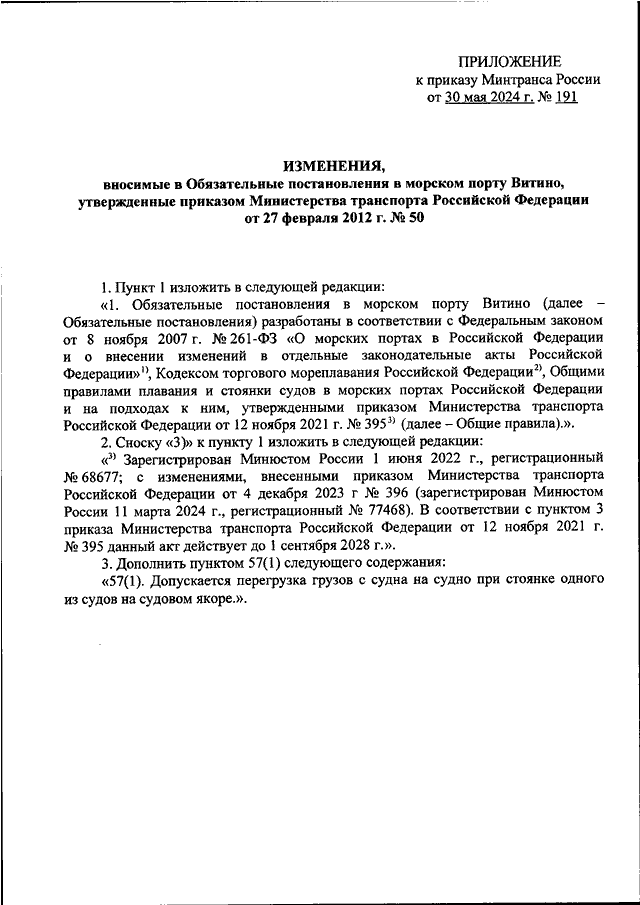 ПРИЛОЖЕНИЕ
к приказу Минтранса России
от 30 мая 2024 г. № 191

ИЗМЕНЕНИЯ,
вносимые в Обязательные постановления в морском порту Витино, утвержденные приказом Министерства транспорта Российской Федерации от 27 февраля 2012 г. № 50

1. Пункт 1 изложить в следующей редакции:
«1. Обязательные постановления в морском порту Витино (далее – Обязательные постановления) разработаны в соответствии с Федеральным законом от 8 ноября 2007 г. № 261-ФЗ «О морских портах в Российской Федерации и о внесении изменений в отдельные законодательные акты Российской Федерации»$^{1)}$, Кодексом торгового мореплавания Российской Федерации$^{2)}$, Общими правилами плавания и стоянки судов в морских портах Российской Федерации и на подходах к ним, утвержденными приказом Министерства транспорта Российской Федерации от 12 ноября 2021 г. № 395$^{3)}$ (далее – Общие правила).».
2. Сноску «3)» к пункту 1 изложить в следующей редакции:
«$^{3)}$ Зарегистрирован Минюстом России 1 июня 2022 г., регистрационный № 68677; с изменениями, внесенными приказом Министерства транспорта Российской Федерации от 4 декабря 2023 г № 396 (зарегистрирован Минюстом России 11 марта 2024 г., регистрационный № 77468). В соответствии с пунктом 3 приказа Министерства транспорта Российской Федерации от 12 ноября 2021 г. № 395 данный акт действует до 1 сентября 2028 г.».
3. Дополнить пунктом 57(1) следующего содержания:
«57(1). Допускается перегрузка грузов с судна на судно при стоянке одного из судов на судовом якоре.».